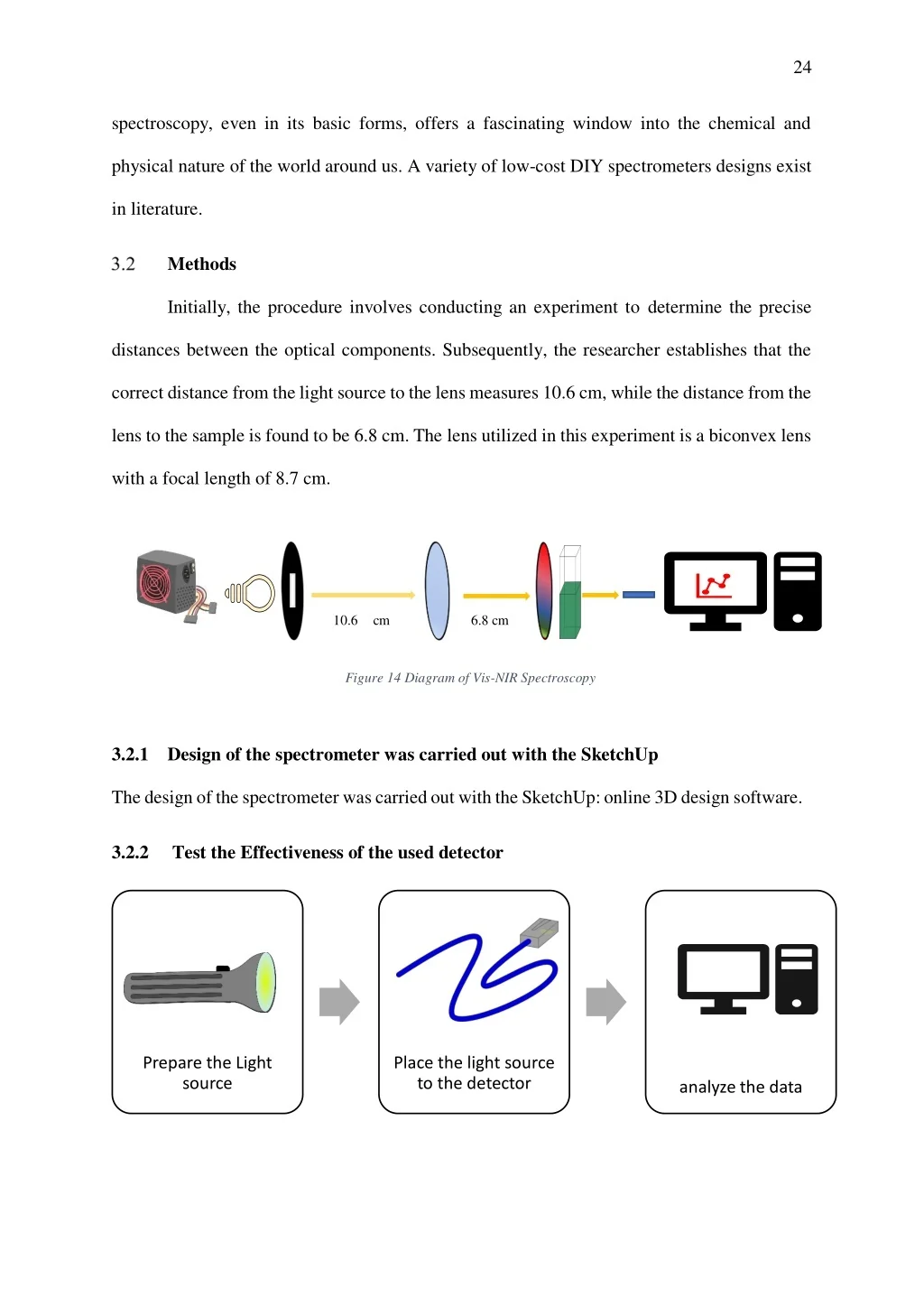 24

spectroscopy, even in its basic forms, offers a fascinating window into the chemical and physical nature of the world around us. A variety of low-cost DIY spectrometers designs exist in literature.

3.2 Methods

Initially, the procedure involves conducting an experiment to determine the precise distances between the optical components. Subsequently, the researcher establishes that the correct distance from the light source to the lens measures 10.6 cm, while the distance from the lens to the sample is found to be 6.8 cm. The lens utilized in this experiment is a biconvex lens with a focal length of 8.7 cm.

10.6 cm

6.8 cm

Figure 14 Diagram of Vis-NIR Spectroscopy

3.2.1 Design of the spectrometer was carried out with the SketchUp

The design of the spectrometer was carried out with the SketchUp: online 3D design software.

3.2.2 Test the Effectiveness of the used detector

Prepare the Light source

Place the light source to the detector

analyze the data